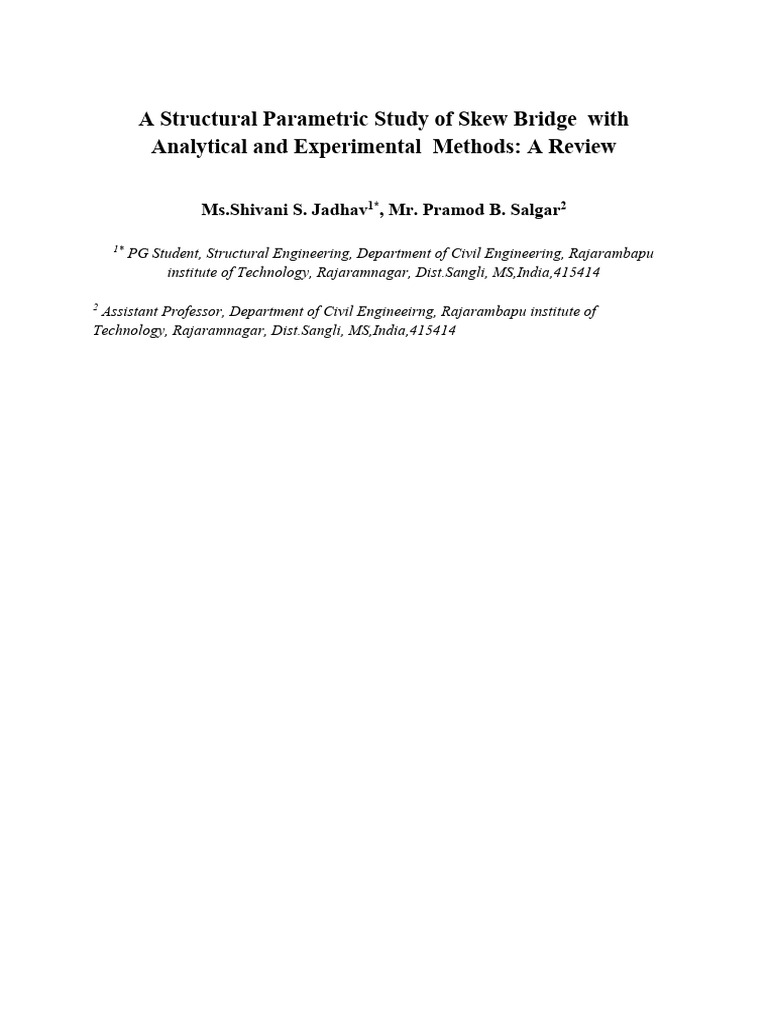 A Structural Parametric Study of Skew Bridge with Analytical and Experimental Methods: A Review

Ms.Shivani S. Jadhav$^{1*}$, Mr. Pramod B. Salgar$^{2}$

$^{1*}$ PG Student, Structural Engineering, Department of Civil Engineering, Rajarambapu institute of Technology, Rajaramnagar, Dist.Sangli, MS,India,415414

$^{2}$ Assistant Professor, Department of Civil Engineeirng, Rajarambapu institute of Technology, Rajaramnagar, Dist.Sangli, MS,India,415414